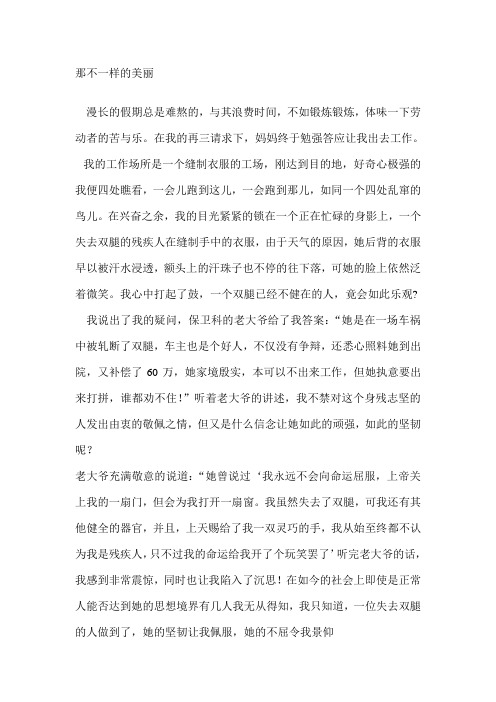 那不一样的美丽

漫长的假期总是难熬的，与其浪费时间，不如锻炼锻炼，体味一下劳动者的苦与乐。在我的再三请求下，妈妈终于勉强答应让我出去工作。

我的工作场所是一个缝制衣服的工场，刚达到目的地，好奇心极强的我便四处瞧看，一会儿跑到这儿，一会跑到那儿，如同一个四处乱窜的鸟儿。在兴奋之余，我的目光紧紧的锁在一个正在忙碌的身影上，一个失去双腿的残疾人在缝制手中的衣服，由于天气的原因，她后背的衣服早以被汗水浸透，额头上的汗珠子也不停的往下落，可她的脸上依然泛着微笑。我心中打起了鼓，一个双腿已经不健在的人，竟会如此乐观？

我说出了我的疑问，保卫科的老大爷给了我答案：“她是在一场车祸中被轧断了双腿，车主也是个好人，不仅没有争辩，还悉心照料她到出院，又补偿了 60 万，她家境殷实，本可以不出来工作，但她执意要出来打拼，谁都劝不住！”听着老大爷的讲述，我不禁对这个身残志坚的人发出由衷的敬佩之情，但又是什么信念让她如此的顽强，如此的坚韧呢？

老大爷充满敬意的说道：“她曾说过‘我永远不会向命运屈服，上帝关上我的一扇门，但会为我打开一扇窗。我虽然失去了双腿，可我还有其他健全的器官，并且，上天赐给了我一双灵巧的手，我从始至终都不认为我是残疾人，只不过我的命运给我开了个玩笑罢了’听完老大爷的话，我感到非常震惊，同时也让我陷入了沉思！在如今的社会上即使是正常人能否达到她的思想境界有几人我无从得知，我只知道，一位失去双腿的人做到了，她的坚韧让我佩服，她的不屈令我景仰